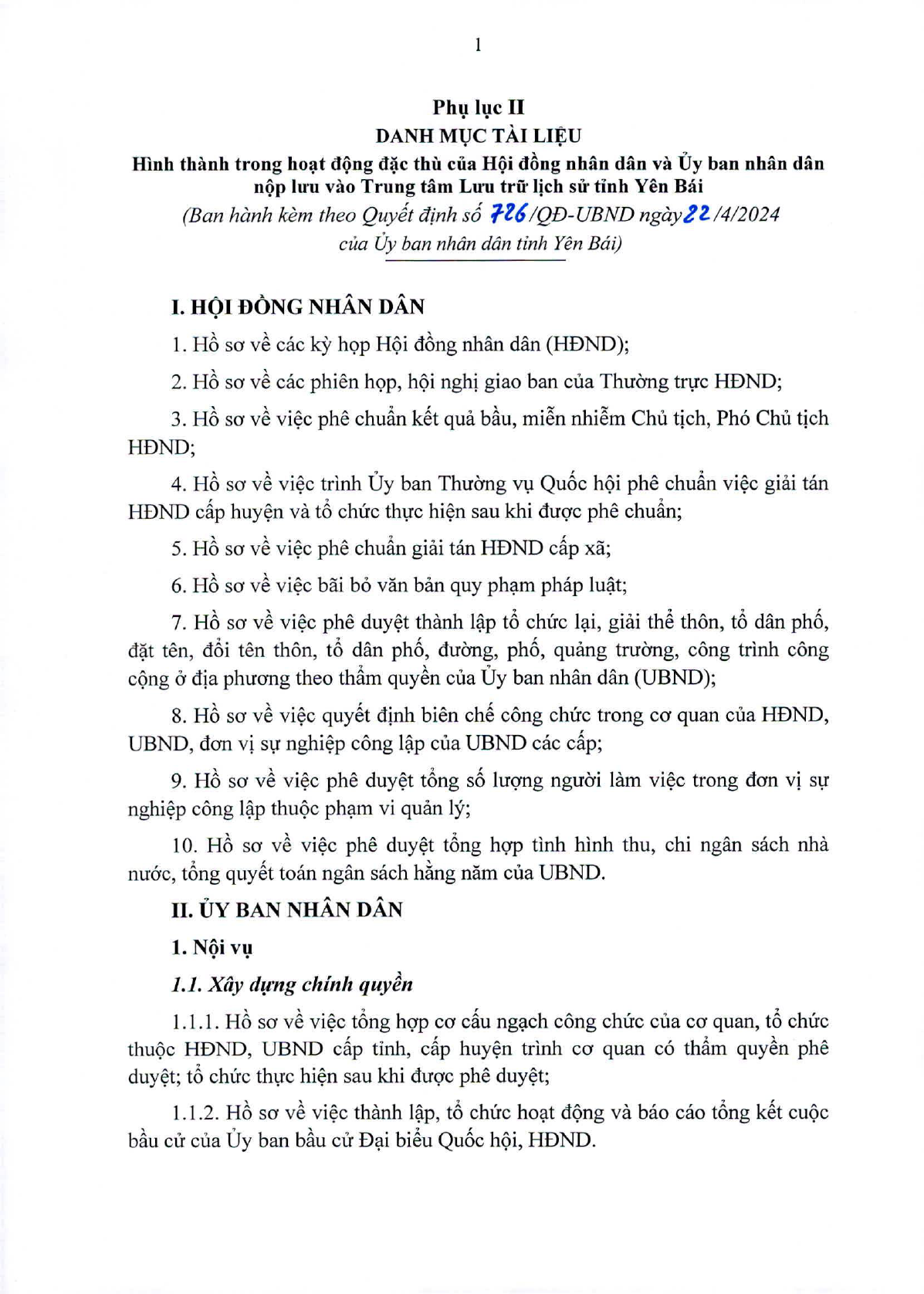 1

Phụ lục II
DANH MỤC TÀI LIỆU
Hình thành trong hoạt động đặc thù của Hội đồng nhân dân và Ủy ban nhân dân nộp lưu vào Trung tâm Lưu trữ lịch sử tỉnh Yên Bái
(Ban hành kèm theo Quyết định số 726/QĐ-UBND ngày 22/4/2024 của Ủy ban nhân dân tỉnh Yên Bái)

I. HỘI ĐỒNG NHÂN DÂN

1. Hồ sơ về các kỳ họp Hội đồng nhân dân (HĐND);

2. Hồ sơ về các phiên họp, hội nghị giao ban của Thường trực HĐND;

3. Hồ sơ về việc phê chuẩn kết quả bầu, miễn nhiễm Chủ tịch, Phó Chủ tịch HĐND;

4. Hồ sơ về việc trình Ủy ban Thường vụ Quốc hội phê chuẩn việc giải tán HĐND cấp huyện và tổ chức thực hiện sau khi được phê chuẩn;

5. Hồ sơ về việc phê chuẩn giải tán HĐND cấp xã;

6. Hồ sơ về việc bãi bỏ văn bản quy phạm pháp luật;

7. Hồ sơ về việc phê duyệt thành lập tổ chức lại, giải thể thôn, tổ dân phố, đặt tên, đổi tên thôn, tổ dân phố, đường, phố, quảng trường, công trình công cộng ở địa phương theo thẩm quyền của Ủy ban nhân dân (UBND);

8. Hồ sơ về việc quyết định biên chế công chức trong cơ quan của HĐND, UBND, đơn vị sự nghiệp công lập của UBND các cấp;

9. Hồ sơ về việc phê duyệt tổng số lượng người làm việc trong đơn vị sự nghiệp công lập thuộc phạm vi quản lý;

10. Hồ sơ về việc phê duyệt tổng hợp tình hình thu, chi ngân sách nhà nước, tổng quyết toán ngân sách hằng năm của UBND.

II. ỦY BAN NHÂN DÂN

1. Nội vụ

1.1. Xây dựng chính quyền

1.1.1. Hồ sơ về việc tổng hợp cơ cấu ngạch công chức của cơ quan, tổ chức thuộc HĐND, UBND cấp tỉnh, cấp huyện trình cơ quan có thẩm quyền phê duyệt; tổ chức thực hiện sau khi được phê duyệt;

1.1.2. Hồ sơ về việc thành lập, tổ chức hoạt động và báo cáo tổng kết cuộc bầu cử của Ủy ban bầu cử Đại biểu Quốc hội, HĐND.